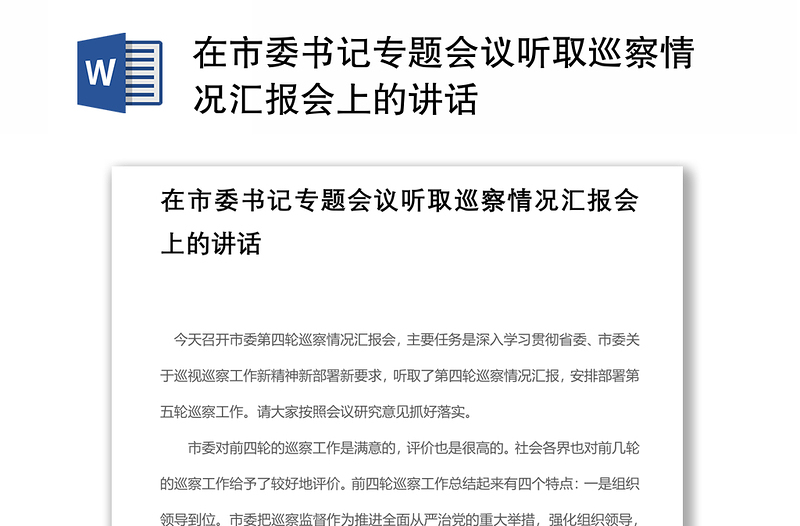 W

在市委书记专题会议听取巡察情况汇报会上的讲话

在市委书记专题会议听取巡察情况汇报会上的讲话

今天召开市委第四轮巡察情况汇报会，主要任务是深入学习贯彻省委、市委关于巡视巡察工作新精神新部署新要求，听取了第四轮巡察情况汇报，安排部署第五轮巡察工作。请大家按照会议研究意见抓好落实。

市委对前四轮的巡察工作是满意的，评价也是很高的。社会各界也对前几轮的巡察工作给予了较好地评价。前四轮巡察工作总结起来有四个特点：一是组织领导到位。市委把巡察监督作为推进全面从严治党的重大举措，强化组织领导，